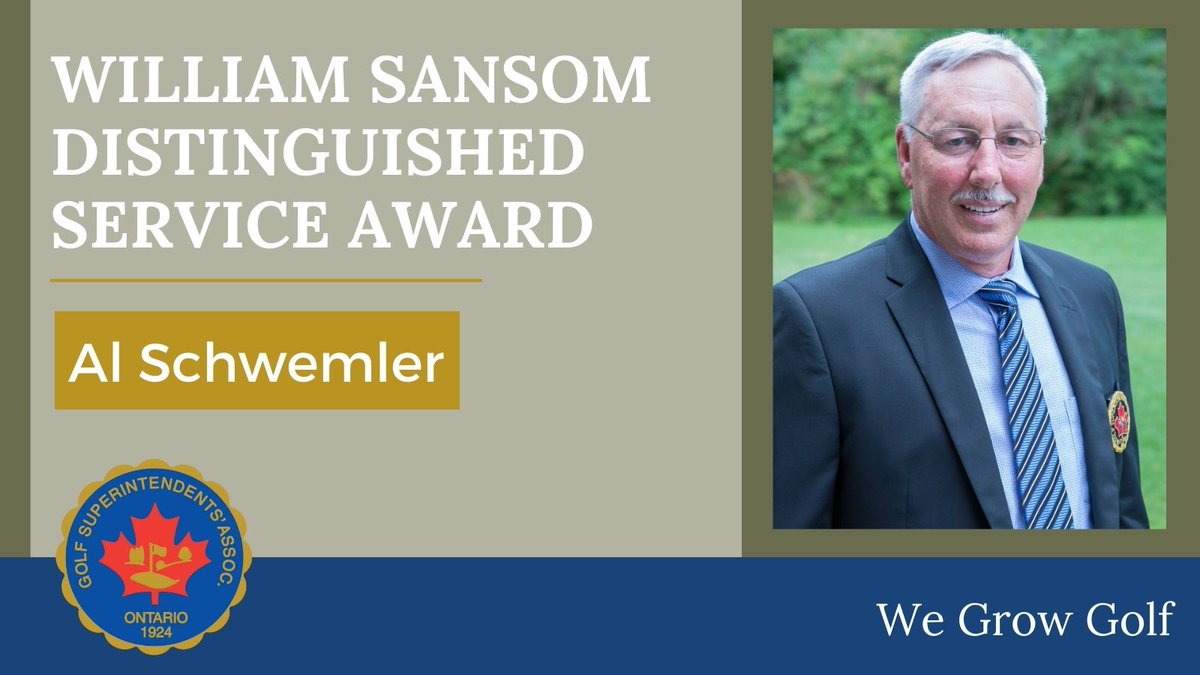 WILLIAM SANSOM DISTINGUISHED SERVICE AWARD

Al Schwemler

GOLF SUPERINTENDENTS' ASSOC.
ONTARIO
1924

We Grow Golf